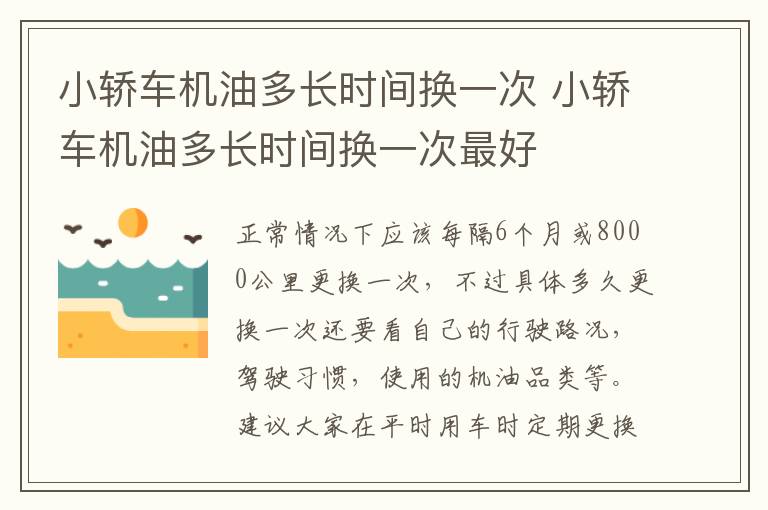 小轿车机油多长时间换一次 小轿车机油多长时间换一次最好

正常情况下应该每隔6个月或8000公里更换一次，不过具体多久更换一次还要看自己的行驶路况，驾驶习惯，使用的机油品类等。建议大家在平时用车时定期更换